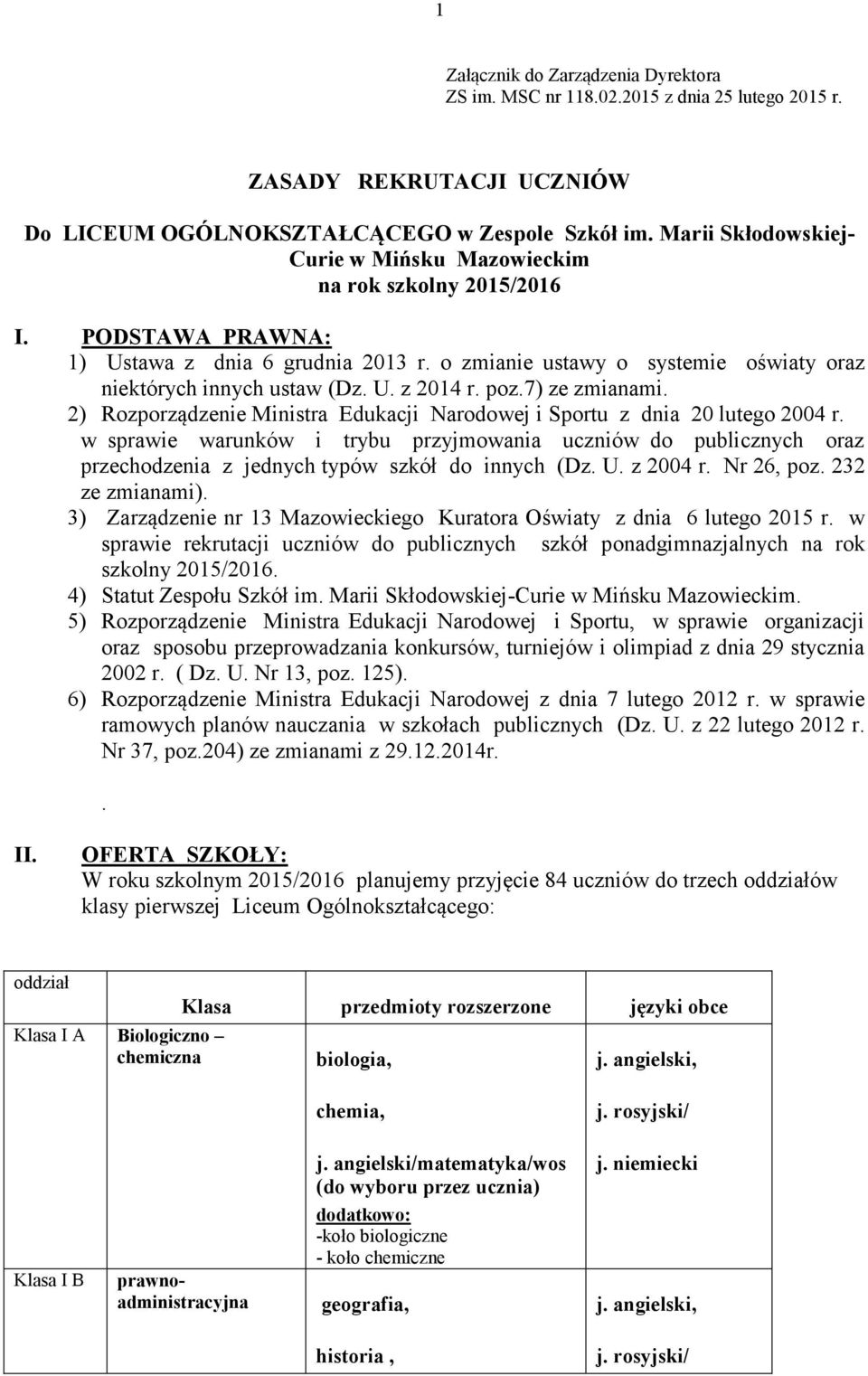 1

Załącznik do Zarządzenia Dyrektora
ZS im. MSC nr 118.02.2015 z dnia 25 lutego 2015 r.

ZASADY REKRUTACJI UCZNIÓW

Do LICEUM OGÓLNOKSZTAŁCĄCEGO w Zespole Szkół im. Marii Skłodowskiej-Curie w Mińsku Mazowieckim
na rok szkolny 2015/2016

I. PODSTAWA PRAWNA:
1) Ustawa z dnia 6 grudnia 2013 r. o zmianie ustawy o systemie oświaty oraz niektórych innych ustaw (Dz. U. z 2014 r. poz.7) ze zmianami.
2) Rozporządzenie Ministra Edukacji Narodowej i Sportu z dnia 20 lutego 2004 r. w sprawie warunków i trybu przyjmowania uczniów do publicznych oraz przechodzenia z jednych typów szkół do innych (Dz. U. z 2004 r. Nr 26, poz. 232 ze zmianami).
3) Zarządzenie nr 13 Mazowieckiego Kuratora Oświaty z dnia 6 lutego 2015 r. w sprawie rekrutacji uczniów do publicznych szkół ponadgimnazjalnych na rok szkolny 2015/2016.
4) Statut Zespołu Szkół im. Marii Skłodowskiej-Curie w Mińsku Mazowieckim.
5) Rozporządzenie Ministra Edukacji Narodowej i Sportu, w sprawie organizacji oraz sposobu przeprowadzania konkursów, turniejów i olimpiad z dnia 29 stycznia 2002 r. ( Dz. U. Nr 13, poz. 125).
6) Rozporządzenie Ministra Edukacji Narodowej z dnia 7 lutego 2012 r. w sprawie ramowych planów nauczania w szkołach publicznych (Dz. U. z 22 lutego 2012 r. Nr 37, poz.204) ze zmianami z 29.12.2014r.

.

II. OFERTA SZKOŁY:
W roku szkolnym 2015/2016 planujemy przyjęcie 84 uczniów do trzech oddziałów klasy pierwszej Liceum Ogólnokształcącego:

| oddział | Klasa | przedmioty rozszerzone | języki obce |
|---|---|---|---|
| Klasa I A | Biologiczno – chemiczna | biologia, chemia, j. angielski/matematyka/wos (do wyboru przez ucznia) dodatkowo: -koło biologiczne - koło chemiczne | j. angielski, j. rosyjski/ j. niemiecki |
| Klasa I B | prawno-administracyjna | geografia, historia , | j. angielski, j. rosyjski/ |